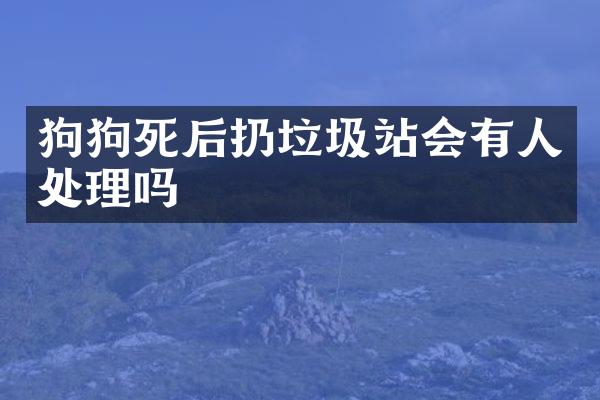 狗狗死后扔垃圾站会有人处理吗